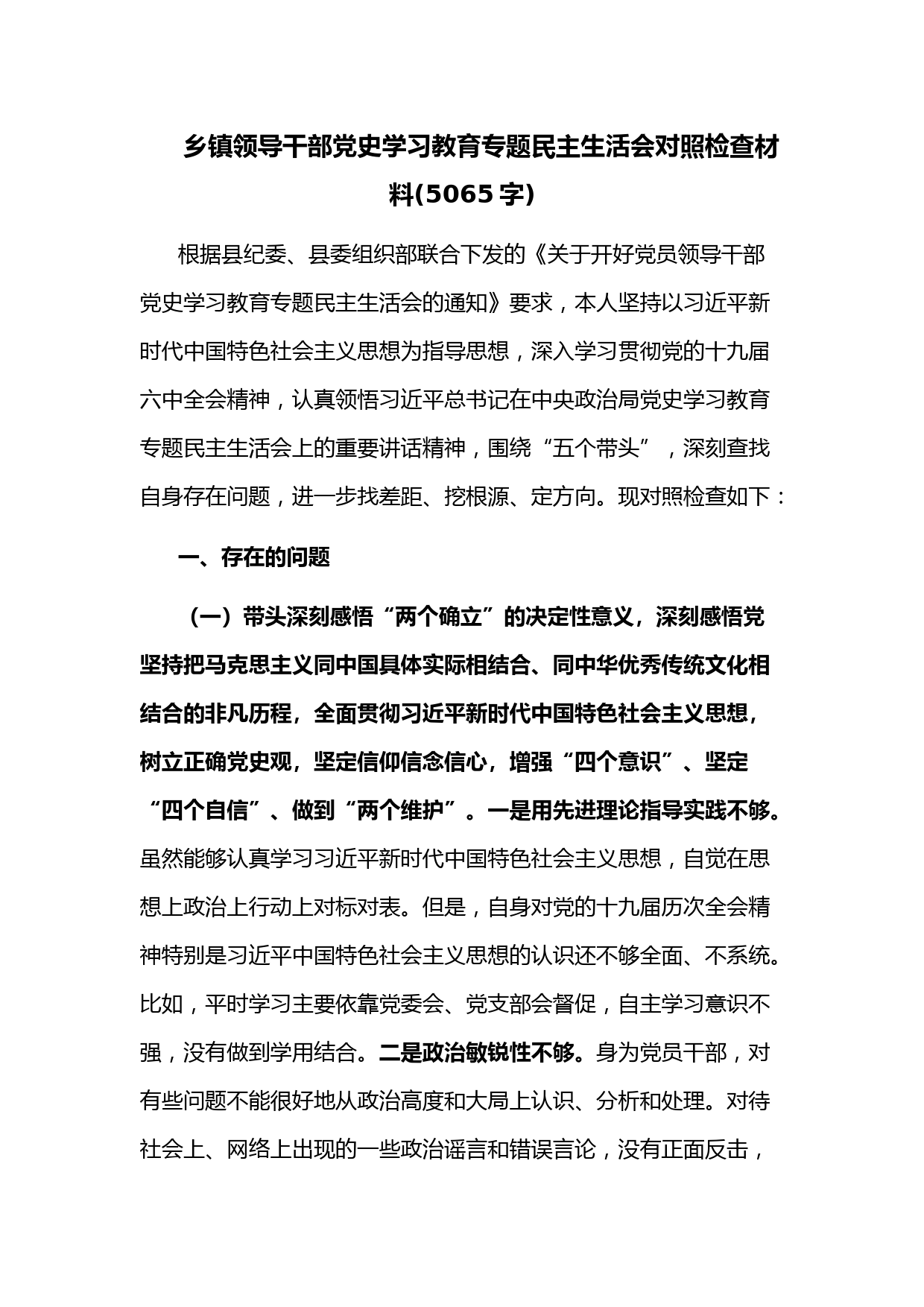 乡镇领导干部党史学习教育专题民主生活会对照检查材料(5065字)

根据县纪委、县委组织部联合下发的《关于开好党员领导干部党史学习教育专题民主生活会的通知》要求，本人坚持以习近平新时代中国特色社会主义思想为指导思想，深入学习贯彻党的十九届六中全会精神，认真领悟习近平总书记在中央政治局党史学习教育专题民主生活会上的重要讲话精神，围绕“五个带头”，深刻查找自身存在问题，进一步找差距、挖根源、定方向。现对照检查如下：

一、存在的问题

（一）带头深刻感悟“两个确立”的决定性意义，深刻感悟党坚持把马克思主义同中国具体实际相结合、同中华优秀传统文化相结合的非凡历程，全面贯彻习近平新时代中国特色社会主义思想，树立正确党史观，坚定信仰信念信心，增强“四个意识”、坚定“四个自信”、做到“两个维护”。一是用先进理论指导实践不够。虽然能够认真学习习近平新时代中国特色社会主义思想，自觉在思想上政治上行动上对标对表。但是，自身对党的十九届历次全会精神特别是习近平中国特色社会主义思想的认识还不够全面、不系统。比如，平时学习主要依靠党委会、党支部会督促，自主学习意识不强，没有做到学用结合。二是政治敏锐性不够。身为党员干部，对有些问题不能很好地从政治高度和大局上认识、分析和处理。对待社会上、网络上出现的一些政治谣言和错误言论，没有正面反击，